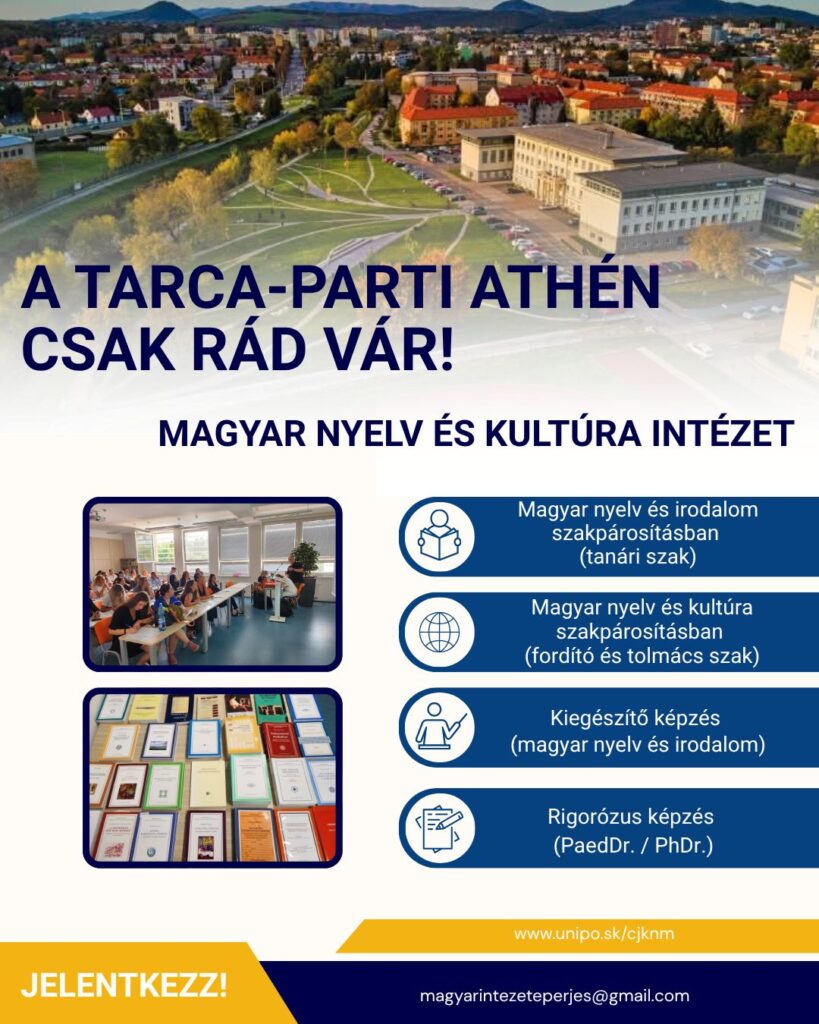 A TARCA-PARTI ATHÉN CSAK RÁD VÁR!

MAGYAR NYELV ÉS KULTÚRA INTÉZET

Magyar nyelv és irodalom szakpárosításban (tanári szak)

Magyar nyelv és kultúra szakpárosításban (fordító és tolmács szak)

Kiegészítő képzés (magyar nyelv és irodalom)

Rigorózus képzés (PaedDr. / PhDr.)

www.unipo.sk/cjknm

JELENTKEZZ!

magyarintezeteperjes@gmail.com